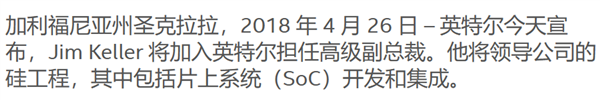 加利福尼亚州圣克拉拉，2018 年 4 月 26 日 – 英特尔今天宣布，Jim Keller 将加入英特尔担任高级副总裁。他将领导公司的硅工程，其中包括片上系统（SoC）开发和集成。